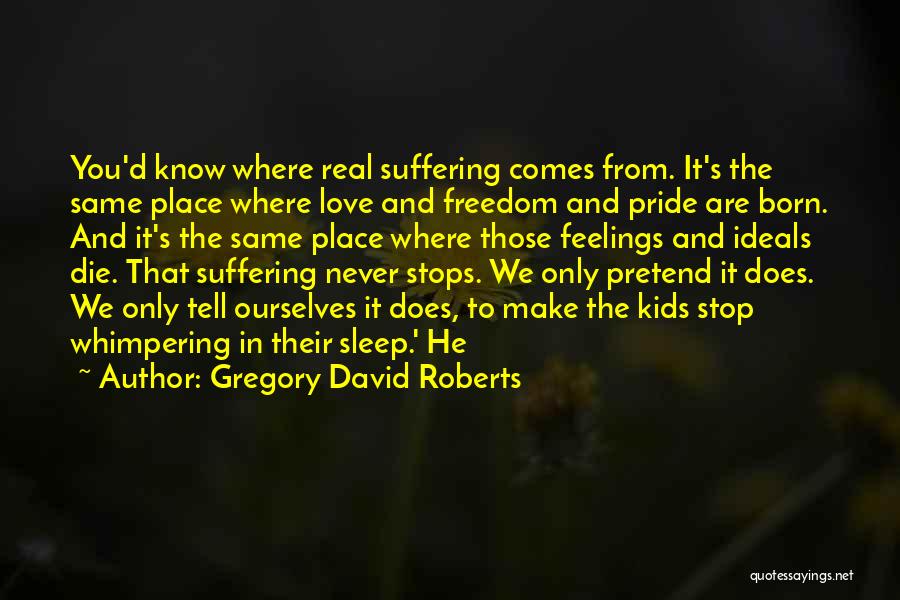 You'd know where real suffering comes from. It's the same place where love and freedom and pride are born. And it's the same place where those feelings and ideals die. That suffering never stops. We only pretend it does. We only tell ourselves it does, to make the kids stop whimpering in their sleep.' He

~ Author: Gregory David Roberts

quotessayings.net